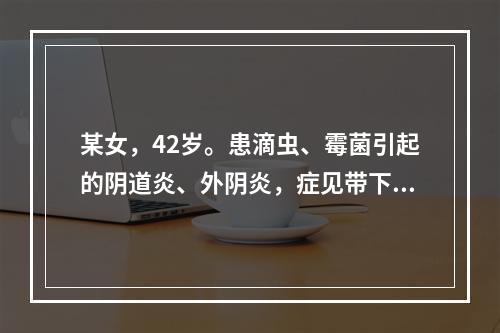 某女，42岁。患滴虫、霉菌引起的阴道炎、外阴炎，症见带下...